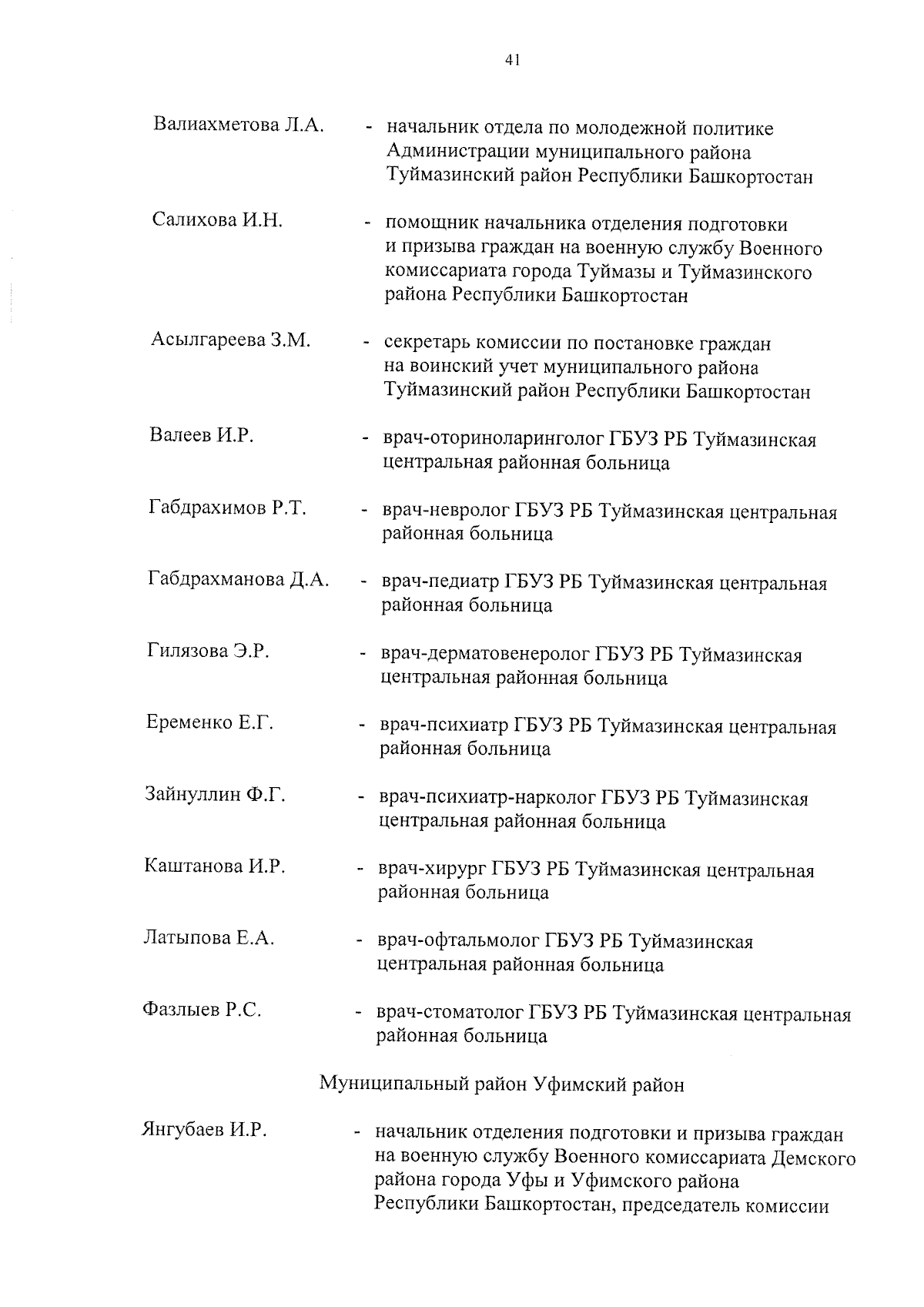 41

Валиахметова Л.А. - начальник отдела по молодежной политике Администрации муниципального района Туймазинский район Республики Башкортостан

Салихова И.Н. - помощник начальника отделения подготовки и призыва граждан на военную службу Военного комиссариата города Туймазы и Туймазинского района Республики Башкортостан

Асылгареева З.М. - секретарь комиссии по постановке граждан на воинский учет муниципального района Туймазинский район Республики Башкортостан

Валеев И.Р. - врач-оториноларинголог ГБУЗ РБ Туймазинская центральная районная больница

Габдрахимов Р.Т. - врач-невролог ГБУЗ РБ Туймазинская центральная районная больница

Габдрахманова Д.А. - врач-педиатр ГБУЗ РБ Туймазинская центральная районная больница

Гилязова Э.Р. - врач-дерматовенеролог ГБУЗ РБ Туймазинская центральная районная больница

Еременко Е.Г. - врач-психиатр ГБУЗ РБ Туймазинская центральная районная больница

Зайнуллин Ф.Г. - врач-психиатр-нарколог ГБУЗ РБ Туймазинская центральная районная больница

Каштанова И.Р. - врач-хирург ГБУЗ РБ Туймазинская центральная районная больница

Латыпова Е.А. - врач-офтальмолог ГБУЗ РБ Туймазинская центральная районная больница

Фазлыев Р.С. - врач-стоматолог ГБУЗ РБ Туймазинская центральная районная больница

Муниципальный район Уфимский район

Янгубаев И.Р. - начальник отделения подготовки и призыва граждан на военную службу Военного комиссариата Демского района города Уфы и Уфимского района Республики Башкортостан, председатель комиссии